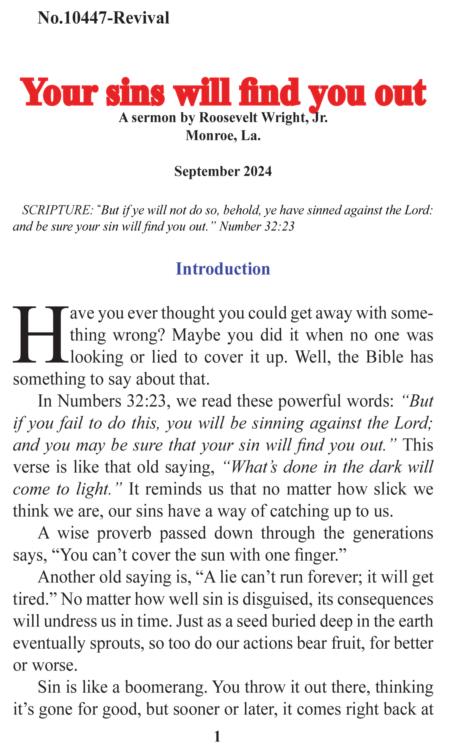 No.10447-Revival

Your sins will find you out

A sermon by Roosevelt Wright, Jr.
Monroe, La.

September 2024

SCRIPTURE: "But if ye will not do so, behold, ye have sinned against the Lord: and be sure your sin will find you out." Number 32:23

Introduction

Have you ever thought you could get away with something wrong? Maybe you did it when no one was looking or lied to cover it up. Well, the Bible has something to say about that.

In Numbers 32:23, we read these powerful words: "But if you fail to do this, you will be sinning against the Lord; and you may be sure that your sin will find you out." This verse is like that old saying, "What's done in the dark will come to light." It reminds us that no matter how slick we think we are, our sins have a way of catching up to us.

A wise proverb passed down through the generations says, "You can't cover the sun with one finger."

Another old saying is, "A lie can't run forever; it will get tired." No matter how well sin is disguised, its consequences will undress us in time. Just as a seed buried deep in the earth eventually sprouts, so too do our actions bear fruit, for better or worse.

Sin is like a boomerang. You throw it out there, thinking it's gone for good, but sooner or later, it comes right back at

1